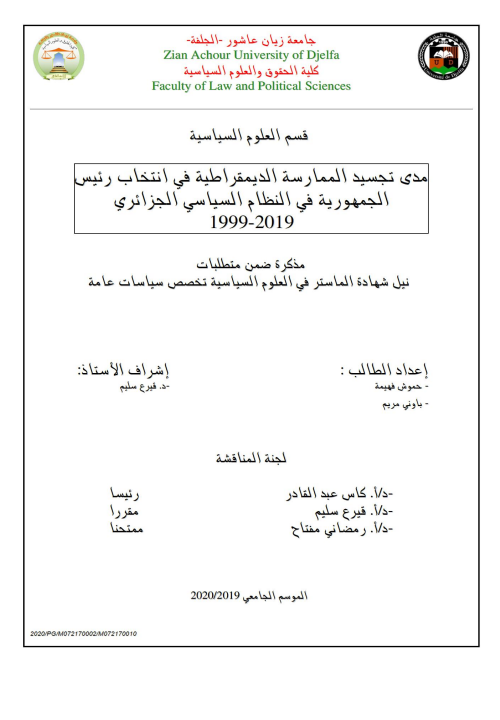 جامعة زيان عاشور -الجلفة-
Zian Achour University of Djelfa
كلية الحقوق والعلوم السياسية
Faculty of Law and Political Sciences

قسم العلوم السياسية

مدى تجسيد الممارسة الديمقراطية في انتخاب رئيس الجمهورية في النظام السياسي الجزائري
1999-2019

مذكرة ضمن متطلبات
نيل شهادة الماستر في العلوم السياسية تخصص سياسات عامة

إعداد الطالب :
- حموش فهيمة
- باوني مريم

إشراف الأستاذ:
-د. قيرع سليم

لجنة المناقشة

-د/أ. كاس عبد القادر رئيسا
-د/أ. قيرع سليم مقررا
-د/أ. رمضاني مفتاح ممتحنا

الموسم الجامعي 2020/2019

2020/PG/M072170002/M072170010